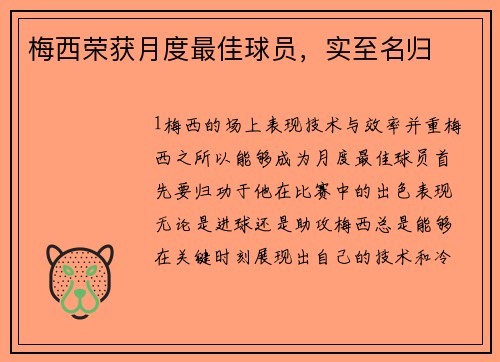 梅西荣获月度最佳球员，实至名归

1梅西的场上表现技术与效率并重梅西之所以能够成为月度最佳球员首先要归功于他在比赛中的出色表现无论是进球还是助攻梅西总是能够在关键时刻展现出自己的技术和冷